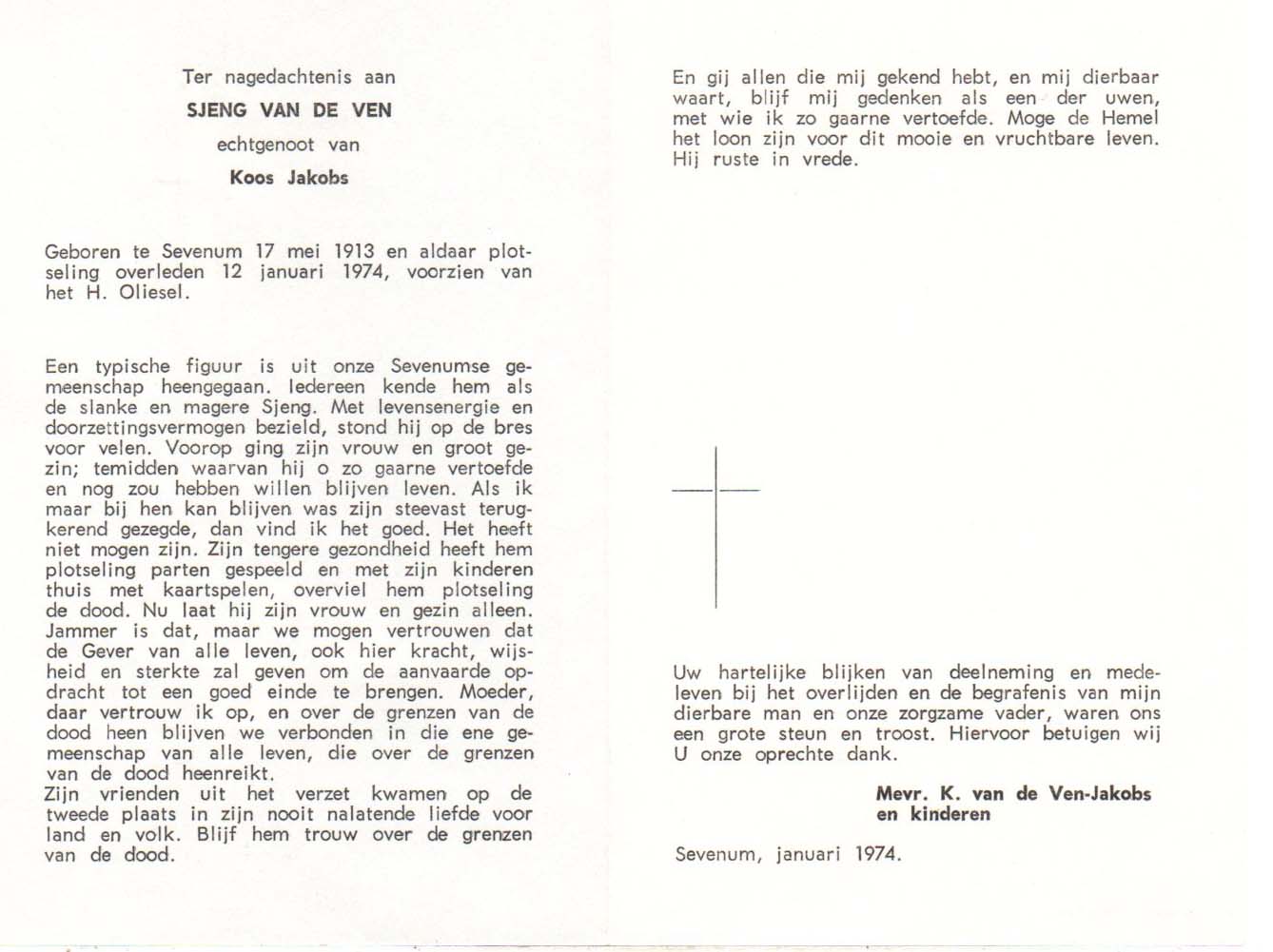 Ter nagedachtenis aan

SJENG VAN DE VEN

echtgenoot van

Koos Jakobs

Geboren te Sevenum 17 mei 1913 en aldaar plotseling overleden 12 januari 1974, voorzien van het H. Oliesel.

Een typische figuur is uit onze Sevenumse gemeenschap heengegaan. Iedereen kende hem als de slanke en magere Sjeng. Met levensenergie en doorzettingsvermogen bezield, stond hij op de bres voor velen. Voorop ging zijn vrouw en groot gezin; temidden waarvan hij o zo gaarne vertoefde en nog zou hebben willen blijven leven. Als ik maar bij hen kan blijven was zijn steevast terugkerend gezegde, dan vind ik het goed. Het heeft niet mogen zijn. Zijn tengere gezondheid heeft hem plotseling parten gespeeld en met zijn kinderen thuis met kaartspelen, overviel hem plotseling de dood. Nu laat hij zijn vrouw en gezin alleen. Jammer is dat, maar we mogen vertrouwen dat de Gever van alle leven, ook hier kracht, wijsheid en sterkte zal geven om de aanvaarde opdracht tot een goed einde te brengen. Moeder, daar vertrouw ik op, en over de grenzen van de dood heen blijven we verbonden in die ene gemeenschap van alle leven, die over de grenzen van de dood heenreikt.
Zijn vrienden uit het verzet kwamen op de tweede plaats in zijn nooit nalatende liefde voor land en volk. Blijf hem trouw over de grenzen van de dood.

En gij allen die mij gekend hebt, en mij dierbaar waart, blijf mij gedenken als een der uwen, met wie ik zo gaarne vertoefde. Moge de Hemel het loon zijn voor dit mooie en vruchtbare leven. Hij ruste in vrede.

Uw hartelijke blijken van deelneming en medeleven bij het overlijden en de begrafenis van mijn dierbare man en onze zorgzame vader, waren ons een grote steun en troost. Hiervoor betuigen wij U onze oprechte dank.

Mevr. K. van de Ven-Jakobs
en kinderen

Sevenum, januari 1974.